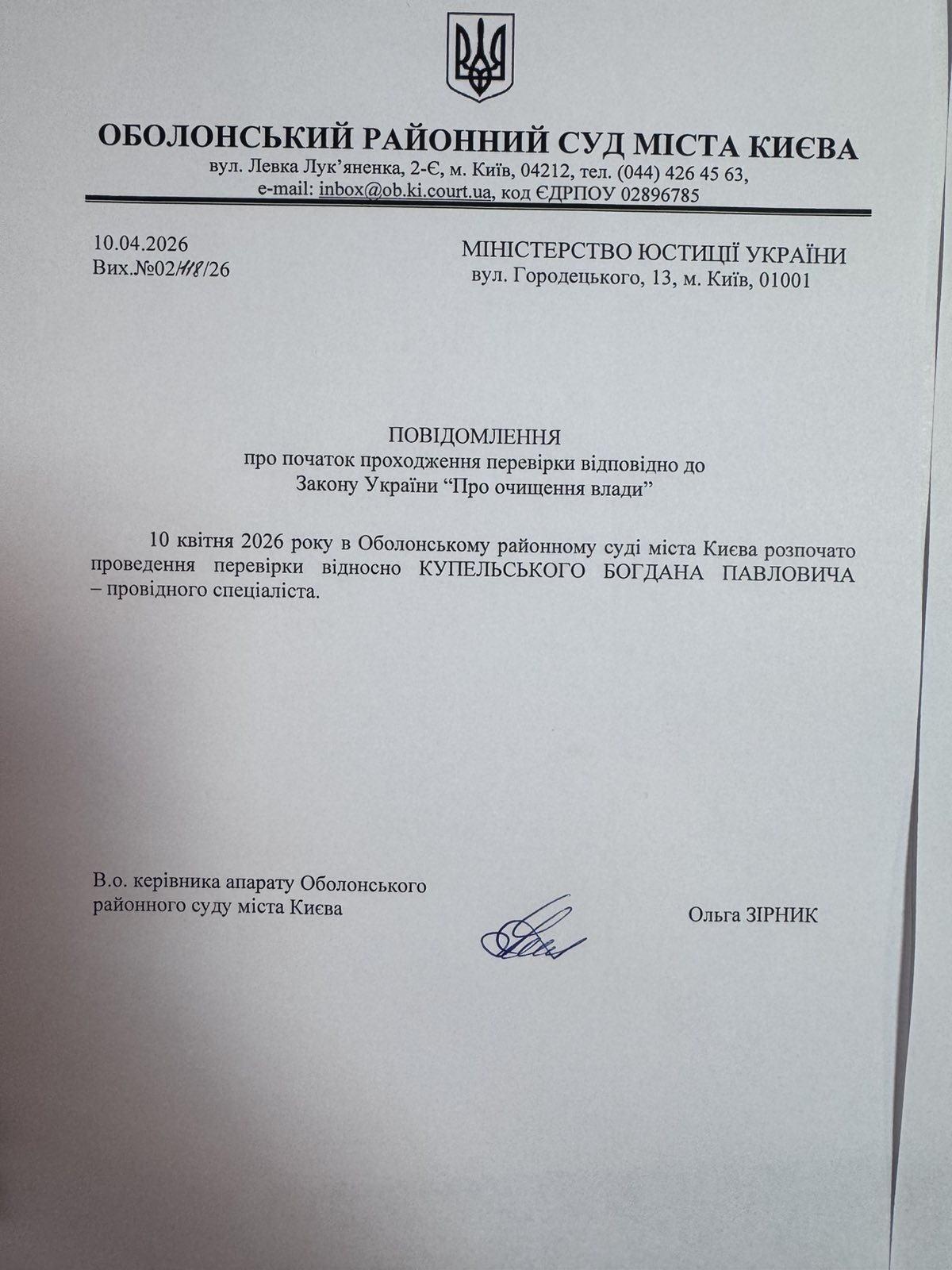 ОБОЛОНСЬКИЙ РАЙОННИЙ СУД МІСТА КИЄВА
вул. Левка Лук'яненка, 2-Є, м. Київ, 04212, тел. (044) 426 45 63,
e-mail: inbox@ob.ki.court.ua, код ЄДРПОУ 02896785

10.04.2026
Вих.№02/118/26

МІНІСТЕРСТВО ЮСТИЦІЇ УКРАЇНИ
вул. Городецького, 13, м. Київ, 01001

ПОВІДОМЛЕННЯ
про початок проходження перевірки відповідно до
Закону України "Про очищення влади"

10 квітня 2026 року в Оболонському районному суді міста Києва розпочато проведення перевірки відносно КУПЕЛЬСЬКОГО БОГДАНА ПАВЛОВИЧА – провідного спеціаліста.

В.о. керівника апарату Оболонського
районного суду міста Києва

Ольга ЗІРНИК